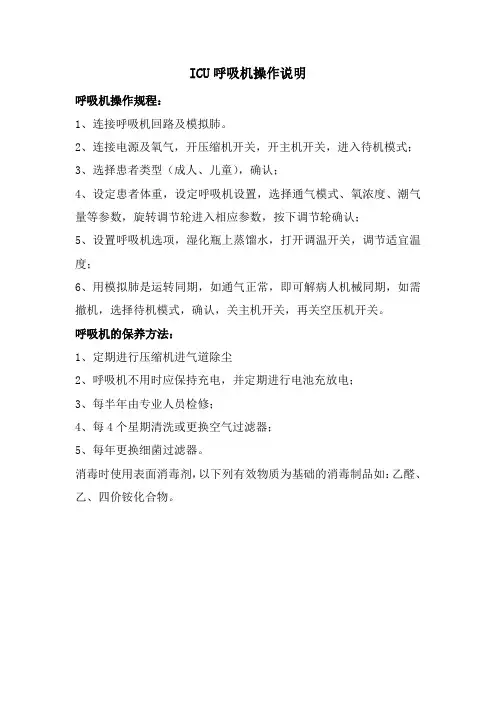 ICU 呼吸机操作说明

呼吸机操作规程：

1、连接呼吸机回路及模拟肺。

2、连接电源及氧气，开压缩机开关，开主机开关，进入待机模式；

3、选择患者类型（成人、儿童），确认；

4、设定患者体重，设定呼吸机设置，选择通气模式、氧浓度、潮气量等参数，旋转调节轮进入相应参数，按下调节轮确认；

5、设置呼吸机选项，湿化瓶上蒸馏水，打开调温开关，调节适宜温度；

6、用模拟肺是运转同期，如通气正常，即可解病人机械同期，如需撤机，选择待机模式，确认，关主机开关，再关空压机开关。

呼吸机的保养方法：

1、定期进行压缩机进气道除尘

2、呼吸机不用时应保持充电，并定期进行电池充放电；

3、每半年由专业人员检修；

4、每 4 个星期清洗或更换空气过滤器；

5、每年更换细菌过滤器。

消毒时使用表面消毒剂，以下列有效物质为基础的消毒制品如：乙醛、乙、四价铵化合物。